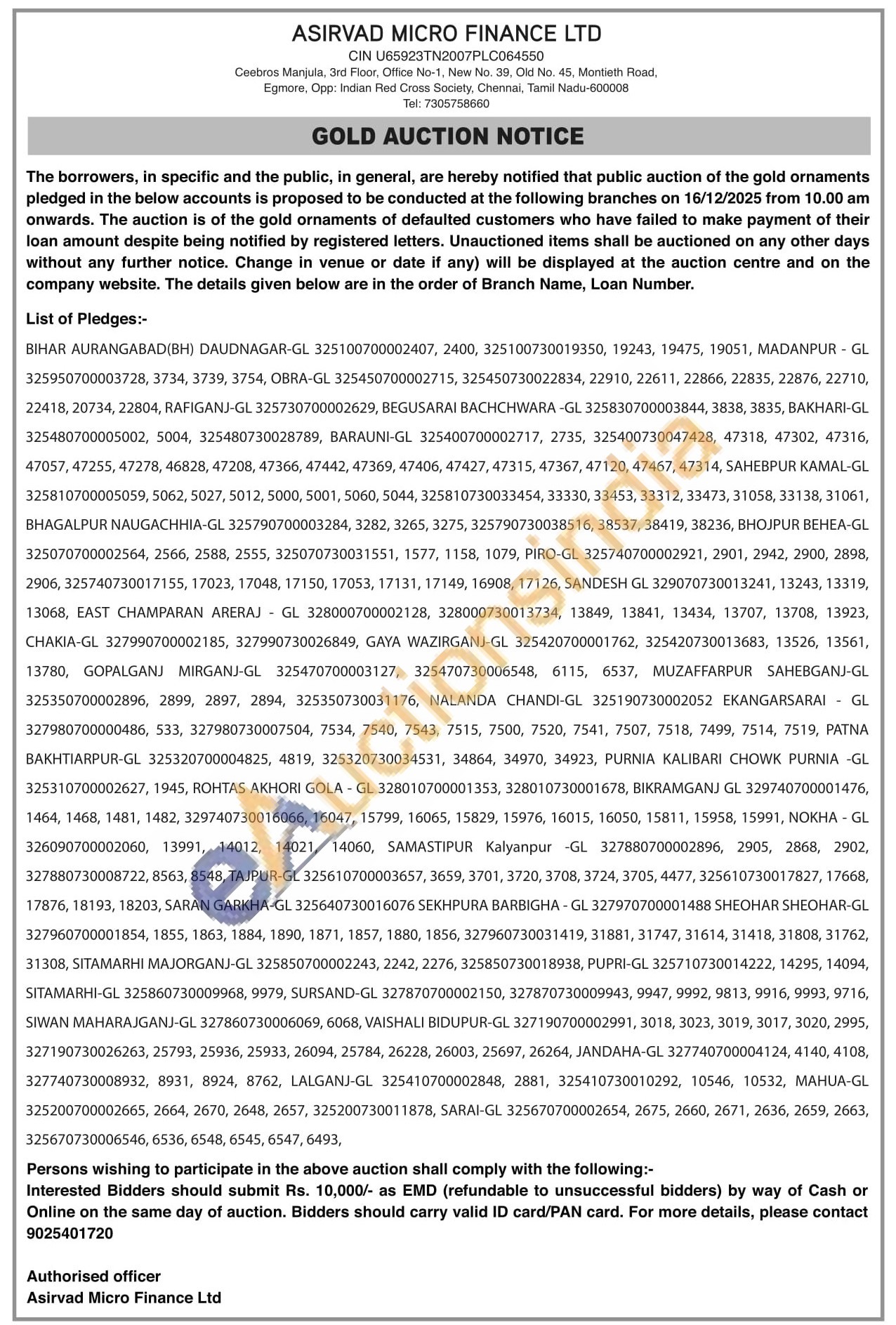 ASIRVAD MICRO FINANCE LTD
CIN U65923TN2007PLC064550
Ceebros Manjula, 3rd Floor, Office No-1, New No. 39, Old No. 45, Montieth Road, Egmore, Opp: Indian Red Cross Society, Chennai, Tamil Nadu-600008
Tel: 7305758660

GOLD AUCTION NOTICE

The borrowers, in specific and the public, in general, are hereby notified that public auction of the gold ornaments pledged in the below accounts is proposed to be conducted at the following branches on 16/12/2025 from 10.00 am onwards. The auction is of the gold ornaments of defaulted customers who have failed to make payment of their loan amount despite being notified by registered letters. Unauctioned items shall be auctioned on any other days without any further notice. Change in venue or date if any) will be displayed at the auction centre and on the company website. The details given below are in the order of Branch Name, Loan Number.

List of Pledges:-

BIHAR AURANGABAD(BH) DAUDNAGAR-GL 325100700002407, 2400, 325100730019350, 19243, 19475, 19051, MADANPUR - GL 325950700003728, 3734, 3739, 3754, OBRA-GL 325450700002715, 325450730022834, 22910, 22611, 22866, 22835, 22876, 22710, 22418, 20734, 22804, RAFIGANJ-GL 325730700002629, BEGUSARAI BACHCHWARA -GL 325830700003844, 3838, 3835, BAKHARI-GL 325480700005002, 5004, 325480730028789, BARAUNI-GL 325400700002717, 2735, 325400730047428, 47318, 47302, 47316, 47057, 47255, 47278, 46828, 47208, 47366, 47442, 47369, 47406, 47427, 47315, 47367, 47120, 47467, 47314, SAHEBPUR KAMAL-GL 325810700005059, 5062, 5027, 5012, 5000, 5001, 5060, 5044, 325810730033454, 33330, 33453, 33312, 33473, 31058, 33138, 31061, BHAGALPUR NAUGACHHIA-GL 325790700003284, 3282, 3265, 3275, 325790730038516, 38537, 38419, 38236, BHOJPUR BEHEA-GL 325070700002564, 2566, 2588, 2555, 325070730031551, 1577, 1158, 1079, PIRO-GL 325740700002921, 2901, 2942, 2900, 2898, 2906, 325740730017155, 17023, 17048, 17150, 17053, 17131, 17149, 16908, 17126, SANDESH GL 329070730013241, 13243, 13319, 13068, EAST CHAMPARAN ARERAJ - GL 328000700002128, 328000730013734, 13849, 13841, 13434, 13707, 13708, 13923, CHAKIA-GL 327990700002185, 327990730026849, GAYA WAZIRGANJ-GL 325420700001762, 325420730013683, 13526, 13561, 13780, GOPALGANJ MIRGANJ-GL 325470700003127, 325470730006548, 6115, 6537, MUZAFFARPUR SAHEBGANJ-GL 325350700002896, 2899, 2897, 2894, 325350730031176, NALANDA CHANDI-GL 325190730002052 EKANGARSARAI - GL 327980700000486, 533, 327980730007504, 7534, 7540, 7543, 7515, 7500, 7520, 7541, 7507, 7518, 7499, 7514, 7519, PATNA BAKHTIARPUR-GL 325320700004825, 4819, 325320730034531, 34864, 34970, 34923, PURNIA KALIBARI CHOWK PURNIA -GL 325310700002627, 1945, ROHTAS AKHORI GOLA - GL 328010700001353, 328010730001678, BIKRAMGANJ GL 329740700001476, 1464, 1468, 1481, 1482, 329740730016066, 16047, 15799, 16065, 15829, 15976, 16015, 16050, 15811, 15958, 15991, NOKHA - GL 326090700002060, 13991, 14012, 14021, 14060, SAMASTIPUR Kalyanpur -GL 327880700002896, 2905, 2868, 2902, 327880730008722, 8563, 8548, TAJPUR-GL 325610700003657, 3659, 3701, 3720, 3708, 3724, 3705, 4477, 325610730017827, 17668, 17876, 18193, 18203, SARAN GARKHA-GL 325640730016076 SEKHPURA BARBIGHA - GL 327970700001488 SHEOHAR SHEOHAR-GL 327960700001854, 1855, 1863, 1884, 1890, 1871, 1857, 1880, 1856, 327960730031419, 31881, 31747, 31614, 31418, 31808, 31762, 31308, SITAMARHI MAJORGANJ-GL 325850700002243, 2242, 2276, 325850730018938, PUPRI-GL 325710730014222, 14295, 14094, SITAMARHI-GL 325860730009968, 9979, SURSAND-GL 327870700002150, 327870730009943, 9947, 9992, 9813, 9916, 9993, 9716, SIWAN MAHARAJGANJ-GL 327860730006069, 6068, VAISHALI BIDUPUR-GL 327190700002991, 3018, 3023, 3019, 3017, 3020, 2995, 327190730026263, 25793, 25936, 25933, 26094, 25784, 26228, 26003, 25697, 26264, JANDAHA-GL 327740700004124, 4140, 4108, 327740730008932, 8931, 8924, 8762, LALGANJ-GL 325410700002848, 2881, 325410730010292, 10546, 10532, MAHUA-GL 325200700002665, 2664, 2670, 2648, 2657, 325200730011878, SARAI-GL 325670700002654, 2675, 2660, 2671, 2636, 2659, 2663, 325670730006546, 6536, 6548, 6545, 6547, 6493,

Persons wishing to participate in the above auction shall comply with the following:-
Interested Bidders should submit Rs. 10,000/- as EMD (refundable to unsuccessful bidders) by way of Cash or Online on the same day of auction. Bidders should carry valid ID card/PAN card. For more details, please contact 9025401720

Authorised officer
Asirvad Micro Finance Ltd

eAuctionsIndia